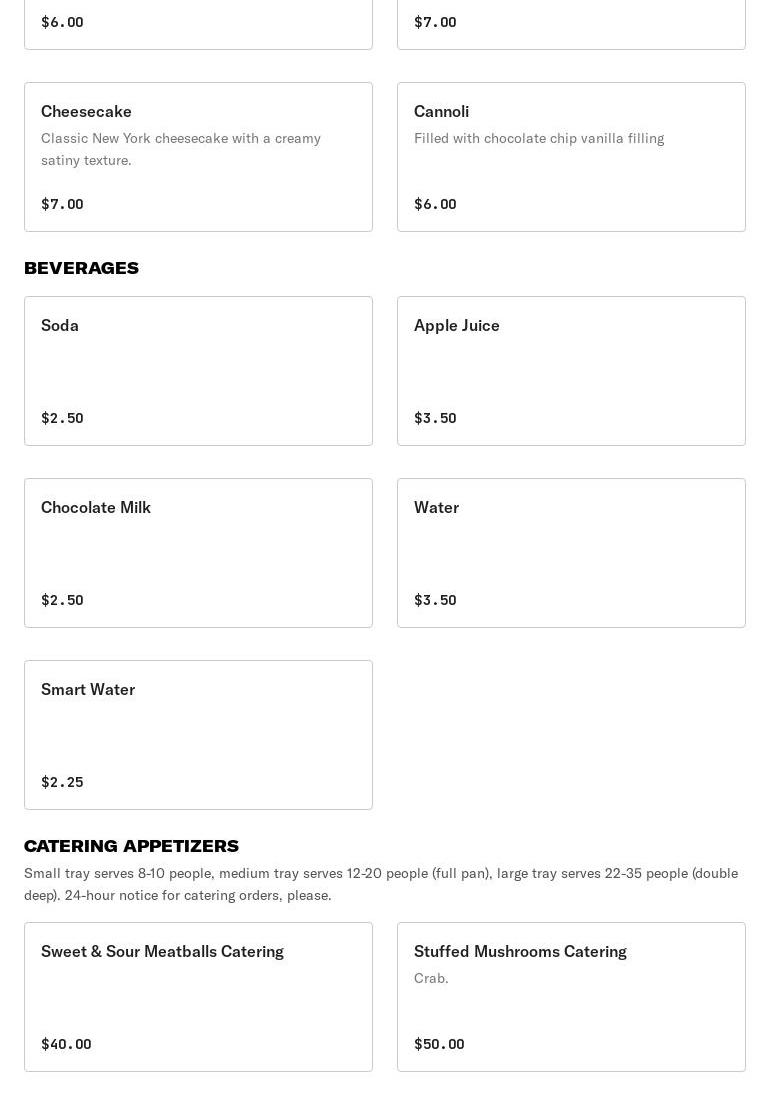 $6.00

$7.00

Cheesecake
Classic New York cheesecake with a creamy satiny texture.
$7.00

Cannoli
Filled with chocolate chip vanilla filling
$6.00

BEVERAGES

Soda
$2.50

Apple Juice
$3.50

Chocolate Milk
$2.50

Water
$3.50

Smart Water
$2.25

CATERING APPETIZERS

Small tray serves 8-10 people, medium tray serves 12-20 people (full pan), large tray serves 22-35 people (double deep). 24-hour notice for catering orders, please.

Sweet & Sour Meatballs Catering
$40.00

Stuffed Mushrooms Catering
Crab.
$50.00